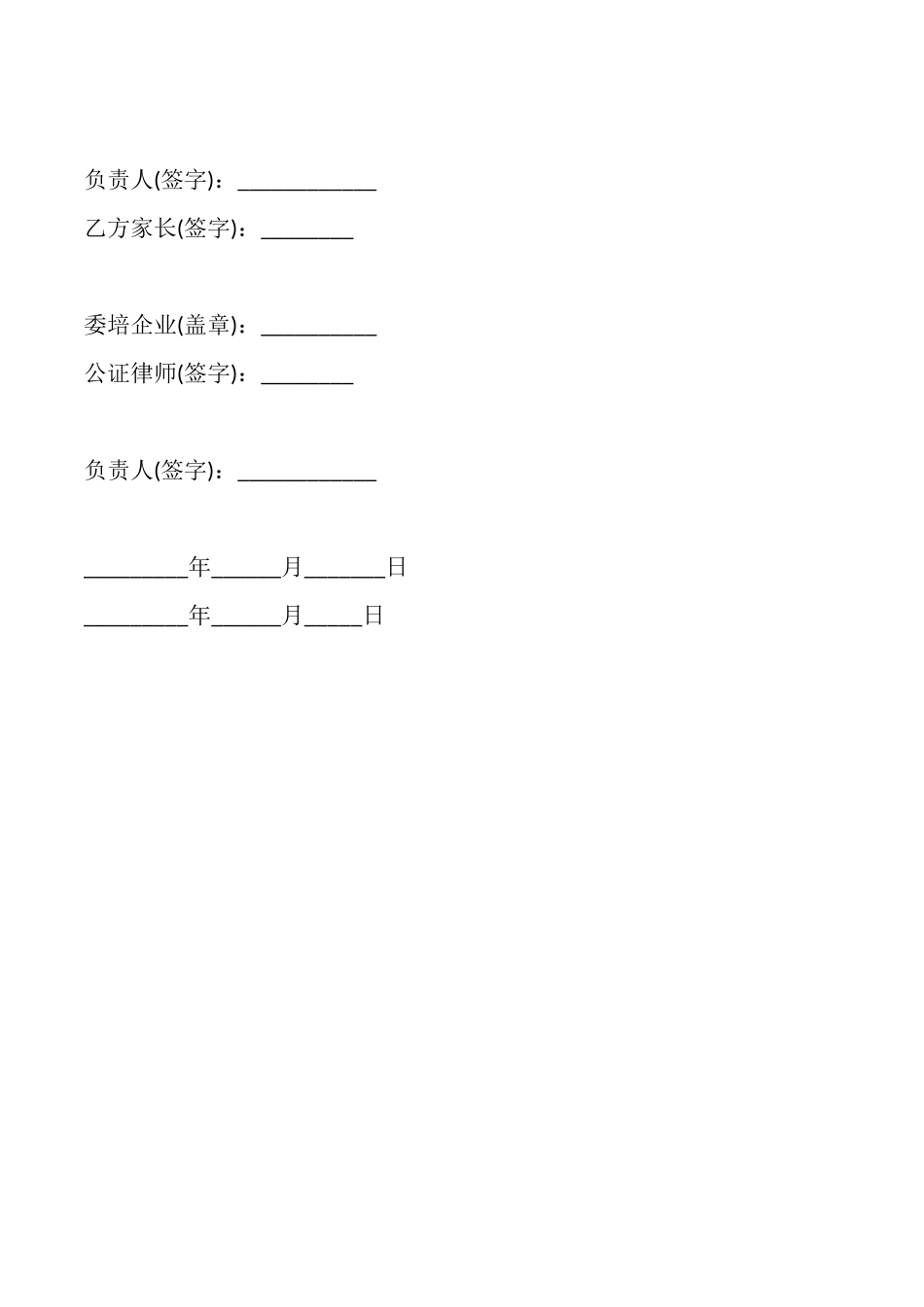 负责人(签字)：____________

乙方家长(签字)：________

委培企业(盖章)：__________

公证律师(签字)：________

负责人(签字)：____________

_________年______月_______日

_________年______月_____日